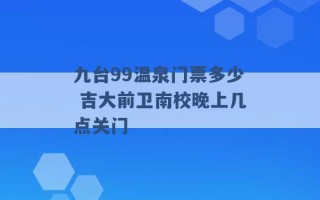 九台99温泉门票多少 吉大前卫南校晚上几点关门